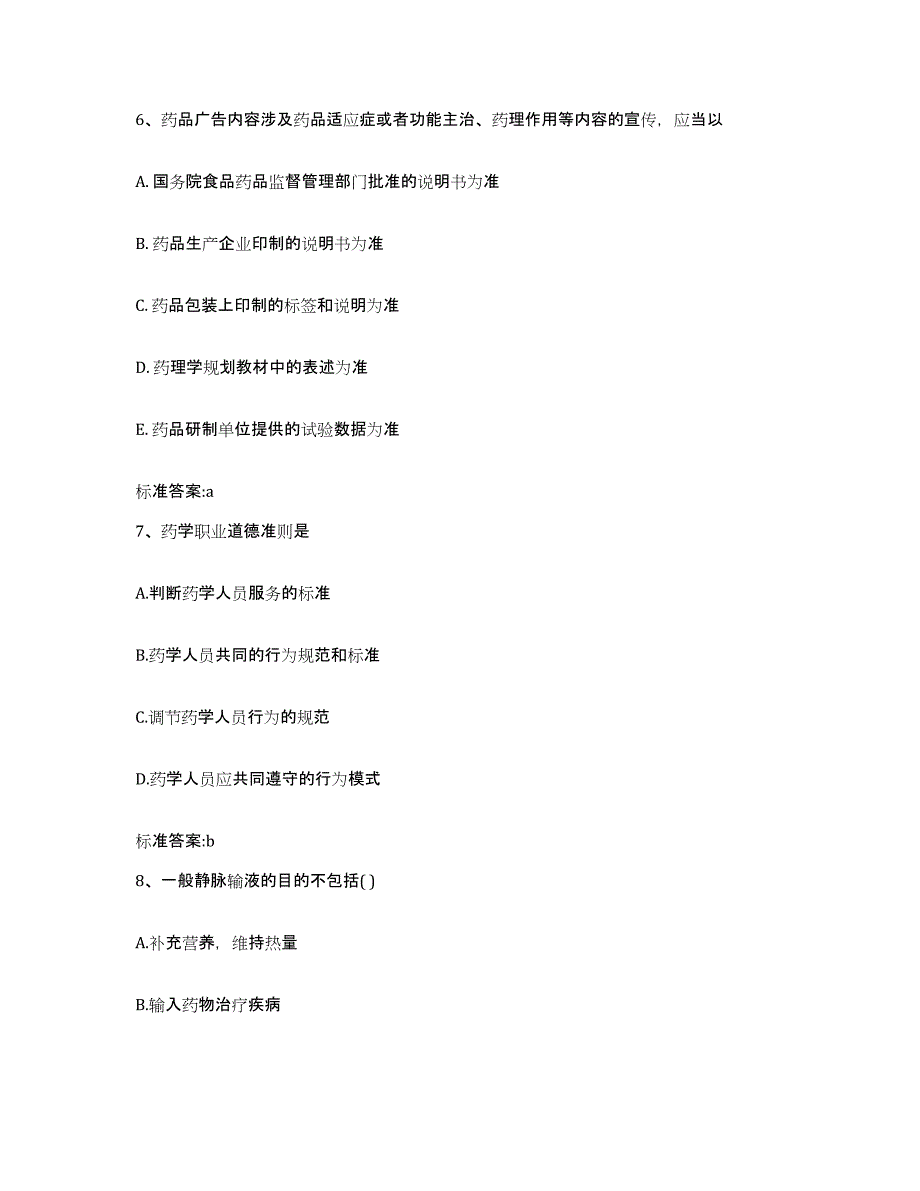 6、药品广告内容涉及药品适应症或者功能主治、药理作用等内容的宣传，应当以

A. 国务院食品药品监督管理部门批准的说明书为准

B. 药品生产企业印制的说明书为准

C. 药品包装上印制的标签和说明为准

D. 药理学规划教材中的表述为准

E. 药品研制单位提供的试验数据为准

标准答案:a

7、药学职业道德准则是

A.判断药学人员服务的标准

B.药学人员共同的行为规范和标准

C.调节药学人员行为的规范

D.药学人员应共同遵守的行为模式

标准答案:b

8、一般静脉输液的目的不包括( )

A.补充营养，维持热量

B.输入药物治疗疾病